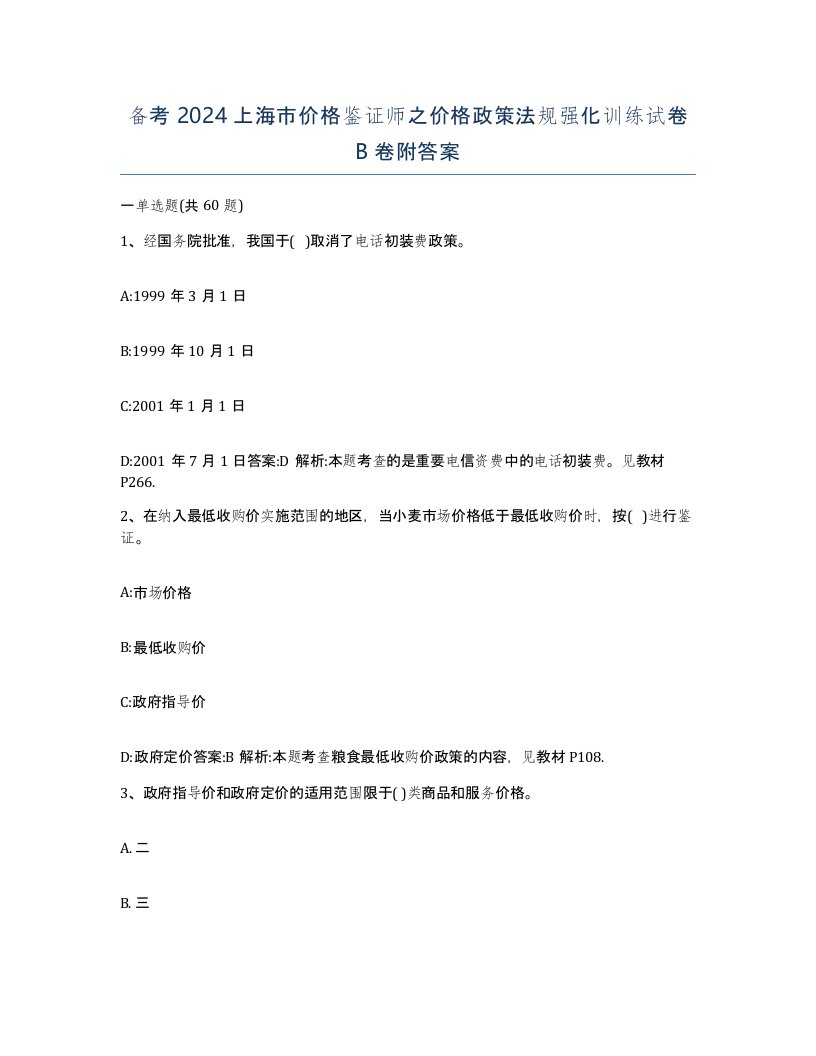 备考 2024 上海市价格鉴证师之价格政策法规强化训练试卷 B 卷附答案

一单选题(共 60 题)

1、经国务院批准，我国于( )取消了电话初装费政策。

A:1999 年 3 月 1 日

B:1999 年 10 月 1 日

C:2001 年 1 月 1 日

D:2001 年 7 月 1 日答案:D 解析:本题考查的是重要电信资费中的电话初装费。见教材 P266.

2、在纳入最低收购价实施范围的地区，当小麦市场价格低于最低收购价时，按( )进行鉴证。

A:市场价格

B:最低收购价

C:政府指导价

D:政府定价答案:B 解析:本题考查粮食最低收购价政策的内容，见教材 P108.

3、政府指导价和政府定价的适用范围限于( )类商品和服务价格。

A. 二

B. 三